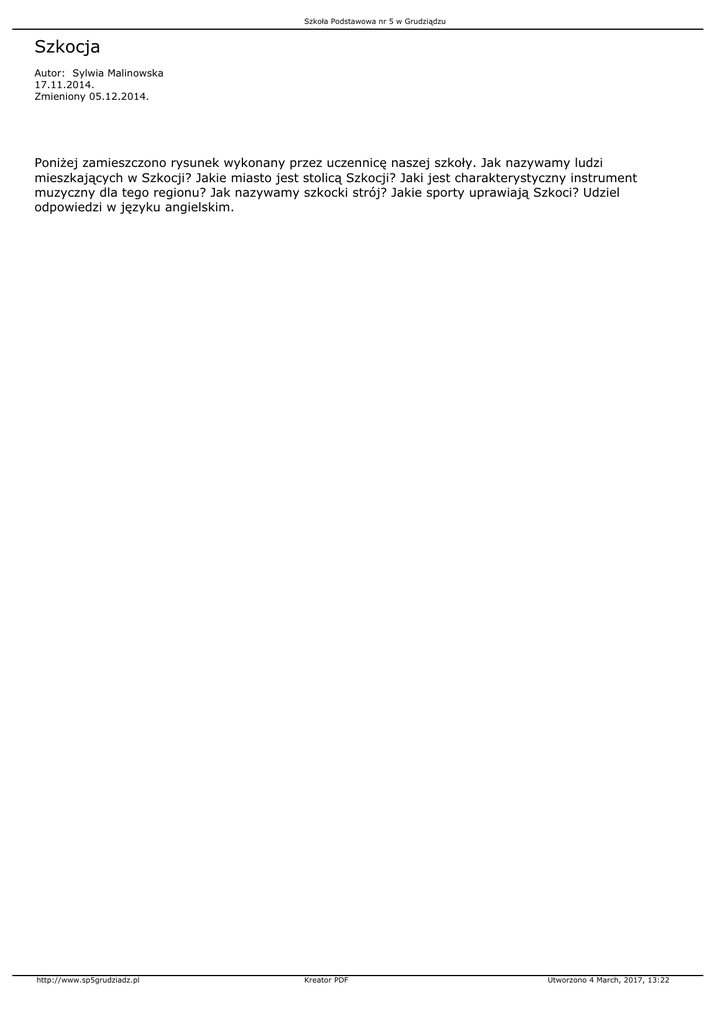 Szkoła Podstawowa nr 5 w Grudziądzu

Szkocja

Autor: Sylwia Malinowska
17.11.2014.
Zmieniony 05.12.2014.

Poniżej zamieszczono rysunek wykonany przez uczennicę naszej szkoły. Jak nazywamy ludzi mieszkających w Szkocji? Jakie miasto jest stolicą Szkocji? Jaki jest charakterystyczny instrument muzyczny dla tego regionu? Jak nazywamy szkocki strój? Jakie sporty uprawiają Szkoci? Udziel odpowiedzi w języku angielskim.

http://www.sp5grudziadz.pl Kreator PDF Utworzono 4 March, 2017, 13:22